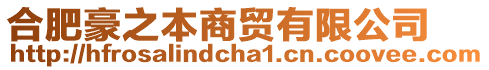 合肥豪之本商贸有限公司
http://hfrosalindcha1.cn.coovee.com